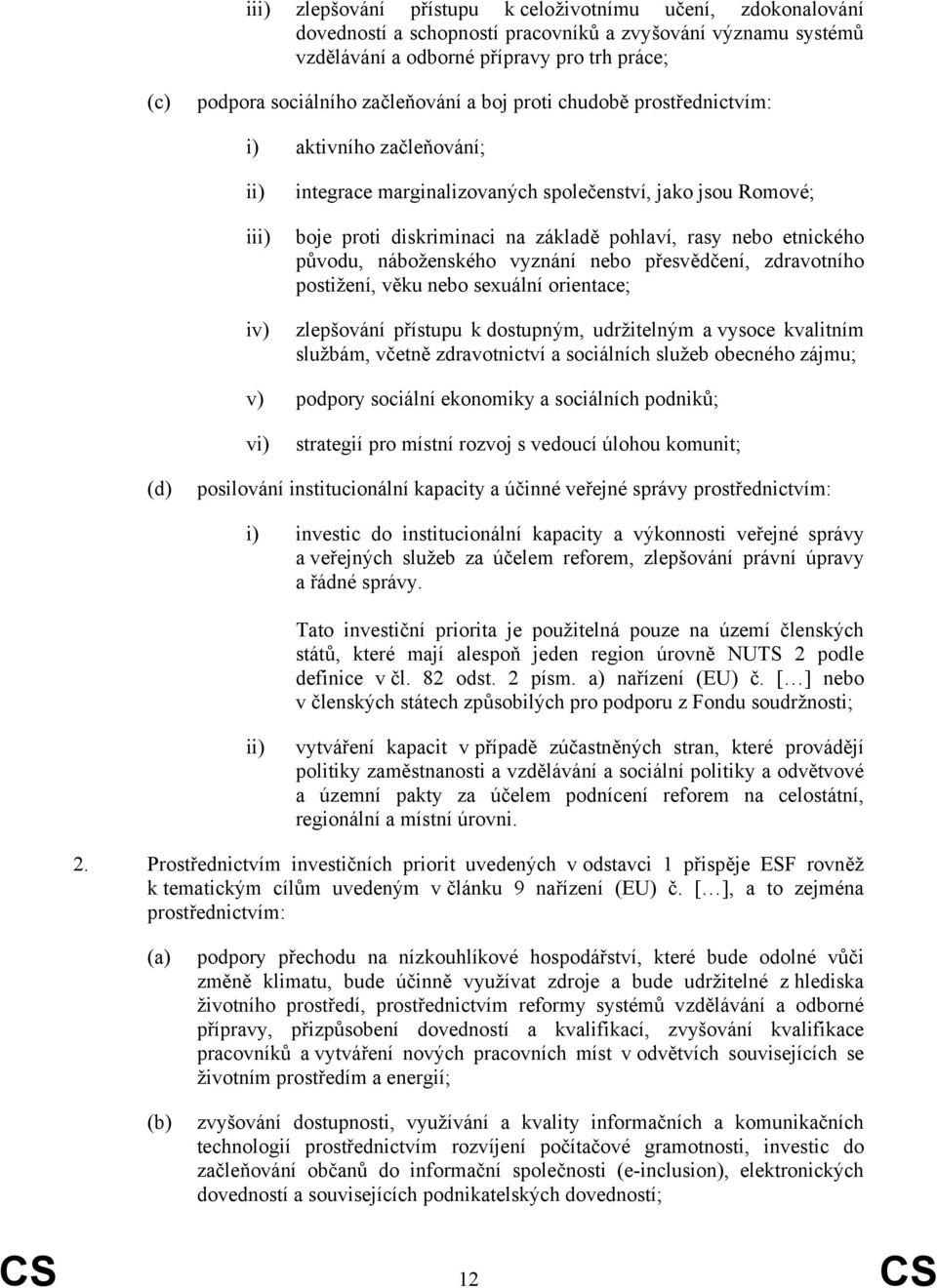 iii) zlepšování přístupu k celoživotnímu učení, zdokonalování dovedností a schopností pracovníků a zvyšování významu systémů vzdělávání a odborné přípravy pro trh práce;

(c) podpora sociálního začleňování a boj proti chudobě prostřednictvím:

i) aktivního začleňování;

ii) integrace marginalizovaných společenství, jako jsou Romové;

iii) boje proti diskriminaci na základě pohlaví, rasy nebo etnického původu, náboženského vyznání nebo přesvědčení, zdravotního postižení, věku nebo sexuální orientace;

iv) zlepšování přístupu k dostupným, udržitelným a vysoce kvalitním službám, včetně zdravotnictví a sociálních služeb obecného zájmu;

v) podpory sociální ekonomiky a sociálních podniků;

vi) strategií pro místní rozvoj s vedoucí úlohou komunit;

(d) posilování institucionální kapacity a účinné veřejné správy prostřednictvím:

i) investic do institucionální kapacity a výkonnosti veřejné správy a veřejných služeb za účelem reforem, zlepšování právní úpravy a řádné správy.

Tato investiční priorita je použitelná pouze na území členských států, které mají alespoň jeden region úrovně NUTS 2 podle definice v čl. 82 odst. 2 písm. a) nařízení (EU) č. […] nebo v členských státech způsobilých pro podporu z Fondu soudržnosti;

ii) vytváření kapacit v případě zúčastněných stran, které provádějí politiky zaměstnanosti a vzdělávání a sociální politiky a odvětvové a územní pakty za účelem podnícení reforem na celostátní, regionální a místní úrovni.

2. Prostřednictvím investičních priorit uvedených v odstavci 1 přispěje ESF rovněž k tematickým cílům uvedeným v článku 9 nařízení (EU) č. […], a to zejména prostřednictvím:

(a) podpory přechodu na nízkouhlíkové hospodářství, které bude odolné vůči změně klimatu, bude účinně využívat zdroje a bude udržitelné z hlediska životního prostředí, prostřednictvím reformy systémů vzdělávání a odborné přípravy, přizpůsobení dovedností a kvalifikací, zvyšování kvalifikace pracovníků a vytváření nových pracovních míst v odvětvích souvisejících se životním prostředím a energií;

(b) zvyšování dostupnosti, využívání a kvality informačních a komunikačních technologií prostřednictvím rozvíjení počítačové gramotnosti, investic do začleňování občanů do informační společnosti (e-inclusion), elektronických dovedností a souvisejících podnikatelských dovedností;

CS 12 CS